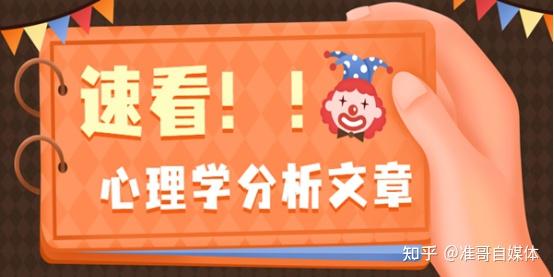 速看！！

心理学分析文章

知乎 @准哥自媒体